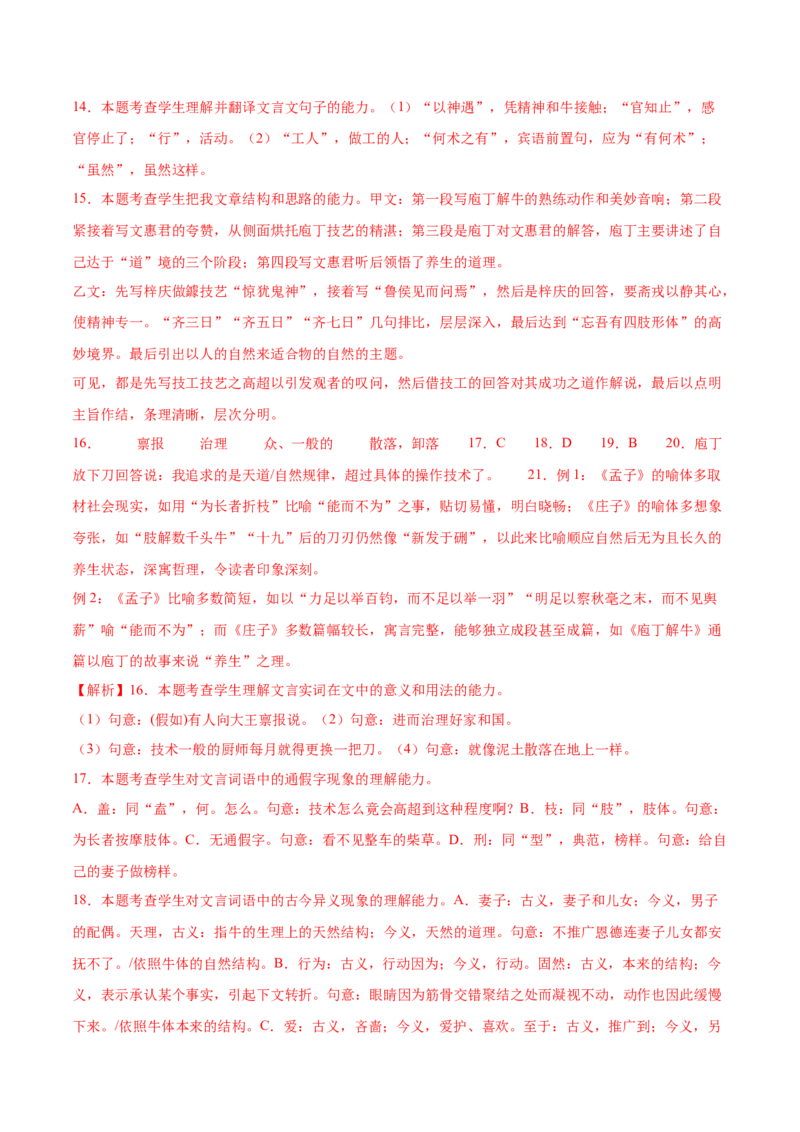 14．本题考查学生理解并翻译文言文句子的能力。（1）“以神遇”，凭精神和牛接触；“官知止”，感官停止了；“行”，活动。（2）“工人”，做工的人；“何术之有”，宾语前置句，应为“有何术”；“虽然”，虽然这样。

15．本题考查学生把我文章结构和思路的能力。甲文：第一段写庖丁解牛的熟练动作和美妙音响；第二段紧接着写文惠君的夸赞，从侧面烘托庖丁技艺的精湛；第三段是庖丁对文惠君的解答，庖丁主要讲述了自己达于“道”境的三个阶段；第四段写文惠君听后领悟了养生的道理。

乙文：先写梓庆做鐻技艺“惊犹鬼神”，接着写“鲁侯见而问焉”，然后是梓庆的回答，要斋戒以静其心，使精神专一。“齐三日”“齐五日”“齐七日”几句排比，层层深入，最后达到“忘吾有四肢形体”的高妙境界。最后引出以人的自然来适合物的自然的主题。

可见，都是先写技工技艺之高超以引发观者的叹问，然后借技工的回答对其成功之道作解说，最后以点明主旨作结，条理清晰，层次分明。

16． 禀报 治理 众、一般的 散落，卸落 17．C 18．D 19．B 20．庖丁放下刀回答说：我追求的是天道/自然规律，超过具体的操作技术了。 21．例1：《孟子》的喻体多取材社会现实，如用“为长者折枝”比喻“能而不为”之事，贴切易懂，明白晓畅；《庄子》的喻体多想象夸张，如“肢解数千头牛”“十九”后的刀刃仍然像“新发于硎”，以此来比喻顺应自然后无为且长久的养生状态，深寓哲理，令读者印象深刻。

例2：《孟子》比喻多数简短，如以“力足以举百钧，而不足以举一羽”“明足以察秋毫之末，而不见舆薪”喻“能而不为”；而《庄子》多数篇幅较长，寓言完整，能够独立成段甚至成篇，如《庖丁解牛》通篇以庖丁的故事来说“养生”之理。

【解析】16．本题考查学生理解文言实词在文中的意义和用法的能力。

（1）句意：(假如)有人向大王禀报说。（2）句意：进而治理好家和国。

（3）句意：技术一般的厨师每月就得更换一把刀。（4）句意：就像泥土散落在地上一样。

17．本题考查学生对文言词语中的通假字现象的理解能力。

A．盖：同“盍”，何。怎么。句意：技术怎么竟会高超到这种程度啊？B．枝：同“肢”，肢体。句意：为长者按摩肢体。C．无通假字。句意：看不见整车的柴草。D．刑：同“型”，典范，榜样。句意：给自己的妻子做榜样。

18．本题考查学生对文言词语中的古今异义现象的理解能力。A．妻子：古义，妻子和儿女；今义，男子的配偶。天理，古义：指牛的生理上的天然结构；今义，天然的道理。句意：不推广恩德连妻子儿女都安抚不了。/依照牛体的自然结构。B．行为：古义，行动因为；今义，行动。固然：古义，本来的结构；今义，表示承认某个事实，引起下文转折。句意：眼睛因为筋骨交错聚结之处而凝视不动，动作也因此缓慢下来。/依照牛体本来的结构。C．爱：古义，吝啬；今义，爱护、喜欢。至于：古义，推广到；今义，另